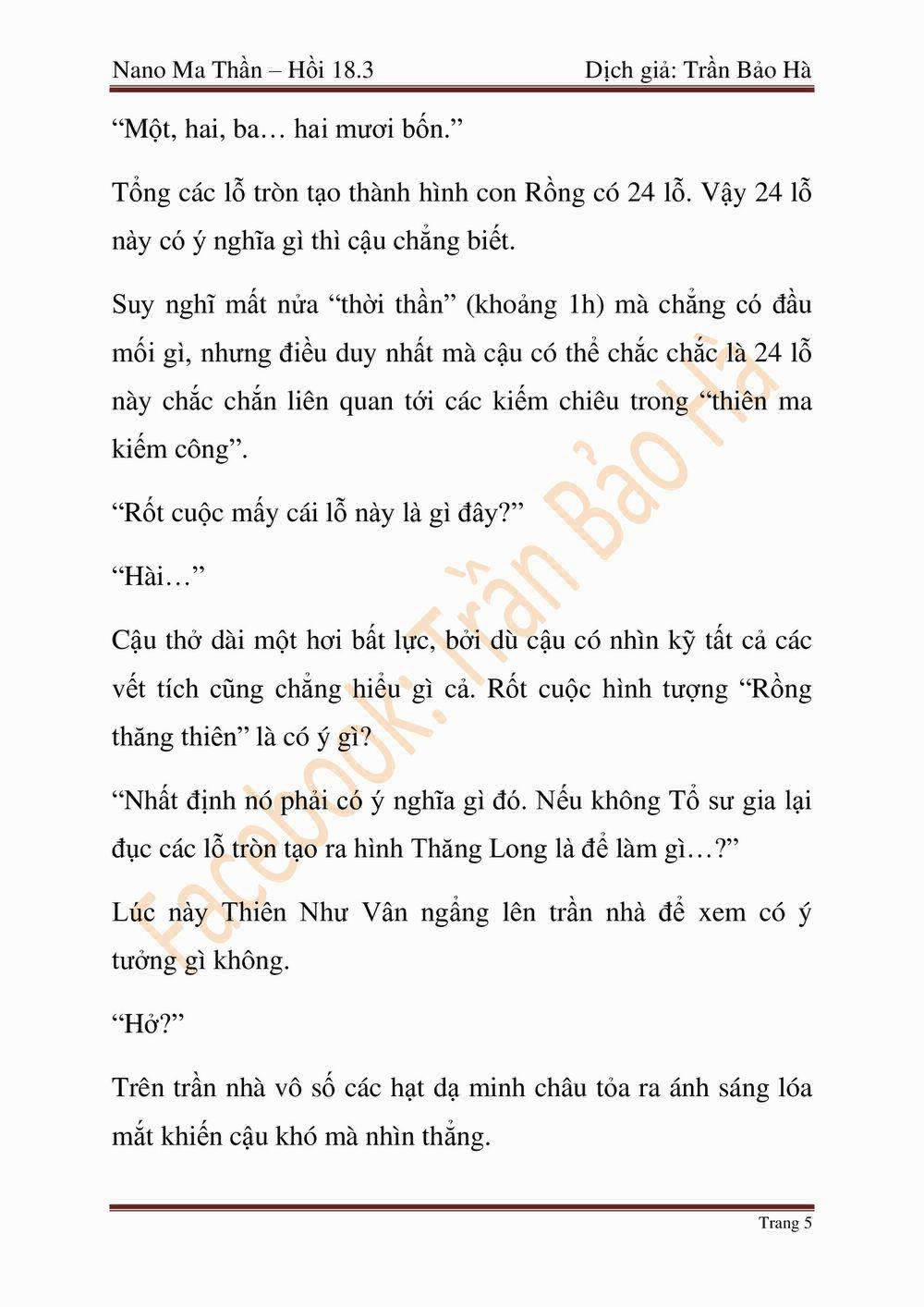 Nano Ma Thần – Hồi 18.3

Dịch giả: Trần Bảo Hà

“Một, hai, ba… hai mươi bốn.”

Tổng các lỗ tròn tạo thành hình con Rồng có 24 lỗ. Vậy 24 lỗ này có ý nghĩa gì thì cậu chẳng biết.

Suy nghĩ mất nửa “thời thần” (khoảng 1h) mà chẳng có đầu mối gì, nhưng điều duy nhất mà cậu có thể chắc chắc là 24 lỗ này chắc chắn liên quan tới các kiếm chiêu trong “thiên ma kiếm công”.

“Rốt cuộc mấy cái lỗ này là gì đây?”

“Hài…”

Cậu thở dài một hơi bất lực, bởi dù cậu có nhìn kỹ tất cả các vết tích cũng chẳng hiểu gì cả. Rốt cuộc hình tượng “Rồng thăng thiên” là có ý gì?

“Nhất định nó phải có ý nghĩa gì đó. Nếu không Tổ sư gia lại đục các lỗ tròn tạo ra hình Thăng Long là để làm gì…?”

Lúc này Thiên Như Vân ngẩng lên trần nhà để xem có ý tưởng gì không.

“Hở?”

Trên trần nhà vô số các hạt dạ minh châu tỏa ra ánh sáng lóa mắt khiến cậu khó mà nhìn thẳng.

Facebook: Trần Bảo Hà

Trang 5